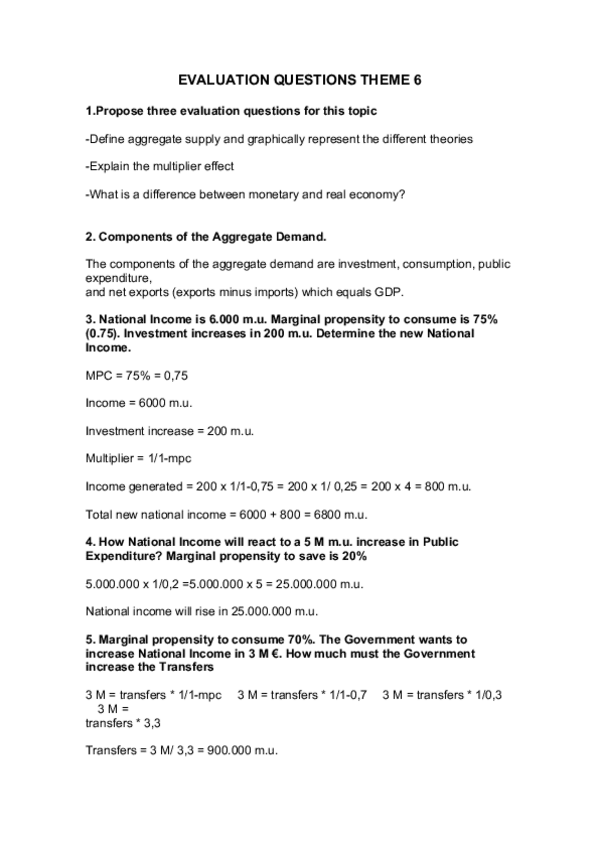 EVALUATION QUESTIONS THEME 6

1.Propose three evaluation questions for this topic

-Define aggregate supply and graphically represent the different theories

-Explain the multiplier effect

-What is a difference between monetary and real economy?

2. Components of the Aggregate Demand.

The components of the aggregate demand are investment, consumption, public expenditure,
and net exports (exports minus imports) which equals GDP.

3. National Income is 6.000 m.u. Marginal propensity to consume is 75% (0.75). Investment increases in 200 m.u. Determine the new National Income.

MPC = 75% = 0,75

Income = 6000 m.u.

Investment increase = 200 m.u.

Multiplier = 1/1-mpc

Income generated = 200 x 1/1-0,75 = 200 x 1/ 0,25 = 200 x 4 = 800 m.u.

Total new national income = 6000 + 800 = 6800 m.u.

4. How National Income will react to a 5 M m.u. increase in Public Expenditure? Marginal propensity to save is 20%

5.000.000 x 1/0,2 =5.000.000 x 5 = 25.000.000 m.u.

National income will rise in 25.000.000 m.u.

5. Marginal propensity to consume 70%. The Government wants to increase National Income in 3 M €. How much must the Government increase the Transfers

3 M = transfers * 1/1-mpc    3 M = transfers * 1/1-0,7    3 M = transfers * 1/0,3    3 M = transfers * 3,3

Transfers = 3 M/ 3,3 = 900.000 m.u.